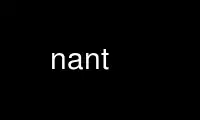 nant